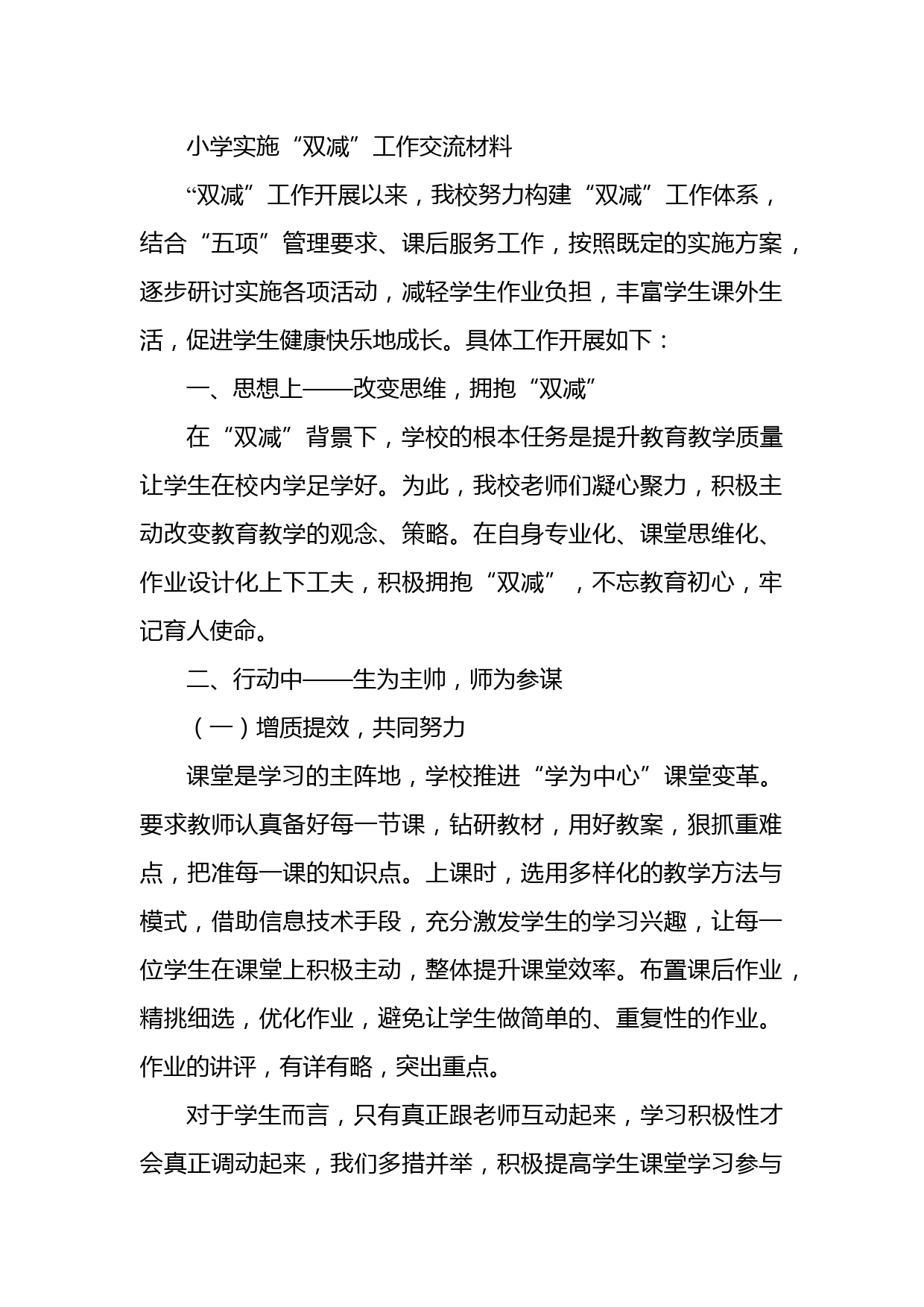 小学实施“双减”工作交流材料

“双减”工作开展以来，我校努力构建“双减”工作体系，结合“五项”管理要求、课后服务工作，按照既定的实施方案，逐步研讨实施各项活动，减轻学生作业负担，丰富学生课外生活，促进学生健康快乐地成长。具体工作开展如下：

一、思想上——改变思维，拥抱“双减”

在“双减”背景下，学校的根本任务是提升教育教学质量让学生在校内学足学好。为此，我校老师们凝心聚力，积极主动改变教育教学的观念、策略。在自身专业化、课堂思维化、作业设计化上下工夫，积极拥抱“双减”，不忘教育初心，牢记育人使命。

二、行动中——生为主帅，师为参谋

（一）增质提效，共同努力

课堂是学习的主阵地，学校推进“学为中心”课堂变革。要求教师认真备好每一节课，钻研教材，用好教案，狠抓重难点，把准每一课的知识点。上课时，选用多样化的教学方法与模式，借助信息技术手段，充分激发学生的学习兴趣，让每一位学生在课堂上积极主动，整体提升课堂效率。布置课后作业，精挑细选，优化作业，避免让学生做简单的、重复性的作业。作业的讲评，有详有略，突出重点。

对于学生而言，只有真正跟老师互动起来，学习积极性才会真正调动起来，我们多措并举，积极提高学生课堂学习参与